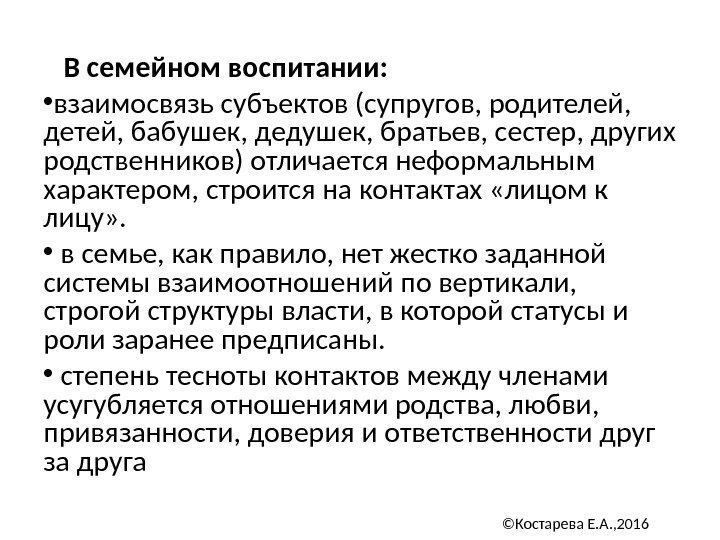 В семейном воспитании:

•взаимосвязь субъектов (супругов, родителей, детей, бабушек, дедушек, братьев, сестер, других родственников) отличается неформальным характером, строится на контактах «лицом к лицу».

• в семье, как правило, нет жестко заданной системы взаимоотношений по вертикали, строгой структуры власти, в которой статусы и роли заранее предписаны.

• степень тесноты контактов между членами усугубляется отношениями родства, любви, привязанности, доверия и ответственности друг за друга

©Костарева Е.А.,2016